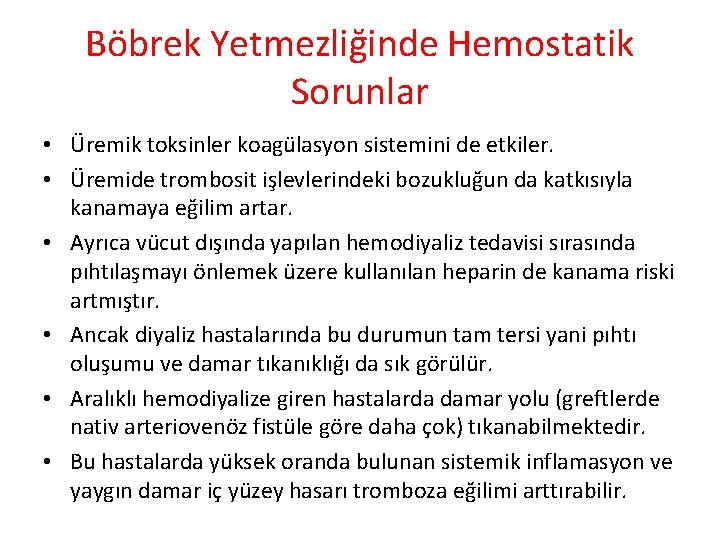 Böbrek Yetmezliğinde Hemostatik Sorunlar

• Üremik toksinler koagülasyon sistemini de etkiler.
• Üremide trombosit işlevlerindeki bozukluğun da katkısıyla kanamaya eğilim artar.
• Ayrıca vücut dışında yapılan hemodiyaliz tedavisi sırasında pıhtılaşmayı önlemek üzere kullanılan heparin de kanama riski artmıştır.
• Ancak diyaliz hastalarında bu durumun tam tersi yani pıhtı oluşumu ve damar tıkanıklığı da sık görülür.
• Aralıklı hemodiyalize giren hastalarda damar yolu (greftlerde nativ arteriovenöz fistüle göre daha çok) tıkanabilmektedir.
• Bu hastalarda yüksek oranda bulunan sistemik inflamasyon ve yaygın damar iç yüzey hasarı tromboza eğilimi arttırabilir.